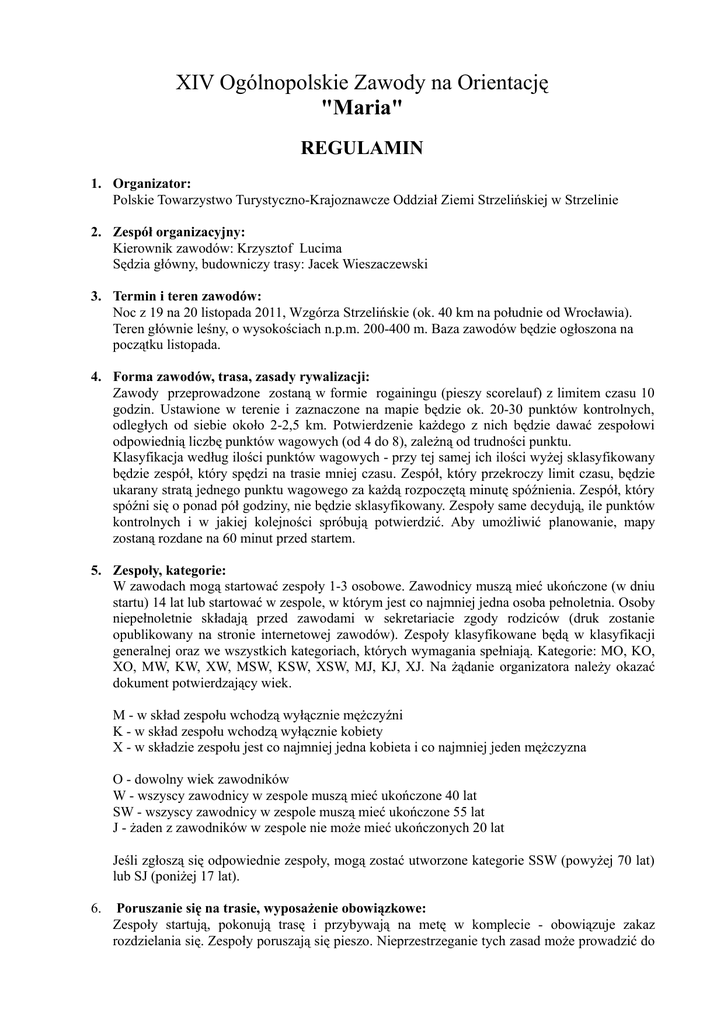 XIV Ogólnopolskie Zawody na Orientację
"Maria"

REGULAMIN

1. Organizator:
Polskie Towarzystwo Turystyczno-Krajoznawcze Oddział Ziemi Strzelińskiej w Strzelinie

2. Zespół organizacyjny:
Kierownik zawodów: Krzysztof Lucima
Sędzia główny, budowniczy trasy: Jacek Wieszaczewski

3. Termin i teren zawodów:
Noc z 19 na 20 listopada 2011, Wzgórza Strzelińskie (ok. 40 km na południe od Wrocławia). Teren głównie leśny, o wysokościach n.p.m. 200-400 m. Baza zawodów będzie ogłoszona na początku listopada.

4. Forma zawodów, trasa, zasady rywalizacji:
Zawody przeprowadzone zostaną w formie rogainingu (pieszy scorelauf) z limitem czasu 10 godzin. Ustawione w terenie i zaznaczone na mapie będzie ok. 20-30 punktów kontrolnych, odległych od siebie około 2-2,5 km. Potwierdzenie każdego z nich będzie dawać zespołowi odpowiednią liczbę punktów wagowych (od 4 do 8), zależną od trudności punktu.
Klasyfikacja według ilości punktów wagowych - przy tej samej ich ilości wyżej sklasyfikowany będzie zespół, który spędzi na trasie mniej czasu. Zespół, który przekroczy limit czasu, będzie ukarany stratą jednego punktu wagowego za każdą rozpoczętą minutę spóźnienia. Zespół, który spóźni się o ponad pół godziny, nie będzie sklasyfikowany. Zespoły same decydują, ile punktów kontrolnych i w jakiej kolejności spróbują potwierdzić. Aby umożliwić planowanie, mapy zostaną rozdane na 60 minut przed startem.

5. Zespoły, kategorie:
W zawodach mogą startować zespoły 1-3 osobowe. Zawodnicy muszą mieć ukończone (w dniu startu) 14 lat lub startować w zespole, w którym jest co najmniej jedna osoba pełnoletnia. Osoby niepełnoletnie składają przed zawodami w sekretariacie zgody rodziców (druk zostanie opublikowany na stronie internetowej zawodów). Zespoły klasyfikowane będą w klasyfikacji generalnej oraz we wszystkich kategoriach, których wymagania spełniają. Kategorie: MO, KO, XO, MW, KW, XW, MSW, KSW, XSW, MJ, KJ, XJ. Na żądanie organizatora należy okazać dokument potwierdzający wiek.

M - w skład zespołu wchodzą wyłącznie mężczyźni
K - w skład zespołu wchodzą wyłącznie kobiety
X - w składzie zespołu jest co najmniej jedna kobieta i co najmniej jeden mężczyzna

O - dowolny wiek zawodników
W - wszyscy zawodnicy w zespole muszą mieć ukończone 40 lat
SW - wszyscy zawodnicy w zespole muszą mieć ukończone 55 lat
J - żaden z zawodników w zespole nie może mieć ukończonych 20 lat

Jeśli zgłoszą się odpowiednie zespoły, mogą zostać utworzone kategorie SSW (powyżej 70 lat) lub SJ (poniżej 17 lat).

6. Poruszanie się na trasie, wyposażenie obowiązkowe:
Zespoły startują, pokonują trasę i przybywają na metę w komplecie - obowiązuje zakaz rozdzielania się. Zespoły poruszają się pieszo. Nieprzestrzeganie tych zasad może prowadzić do